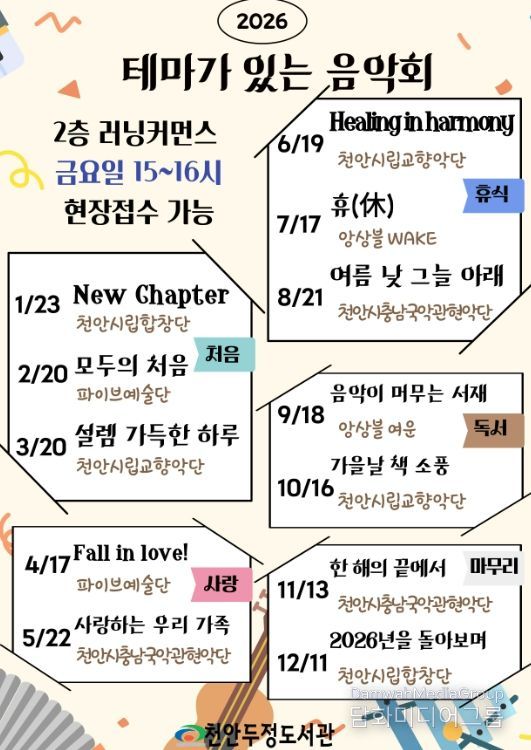 2026

테마가 있는 음악회

2층 러닝커먼스
금요일 15~16시
현장접수 가능

1/23 New Chapter
천안시립합창단

처음

2/20 모두의 처음
파이브예술단

3/20 설렘 가득한 하루
천안시립교향악단

4/17 Fall in love!
파이브예술단

사랑

5/22 사랑하는 우리 가족
천안시충남국악관현악단

6/19 Healing in harmony
천안시립교향악단

휴식

7/17 휴(休)
앙상블 WAKE

8/21 여름 낮 그늘 아래
천안시충남국악관현악단

9/18 음악이 머무는 서재
앙상블 여운

독서

10/16 가을날 책 소풍
천안시립교향악단

11/13 한 해의 끝에서
천안시충남국악관현악단

마무리

12/11 2026년을 돌아보며
천안시립합창단

천안두정도서관

DamwahMediaGroup
담화미디어그룹